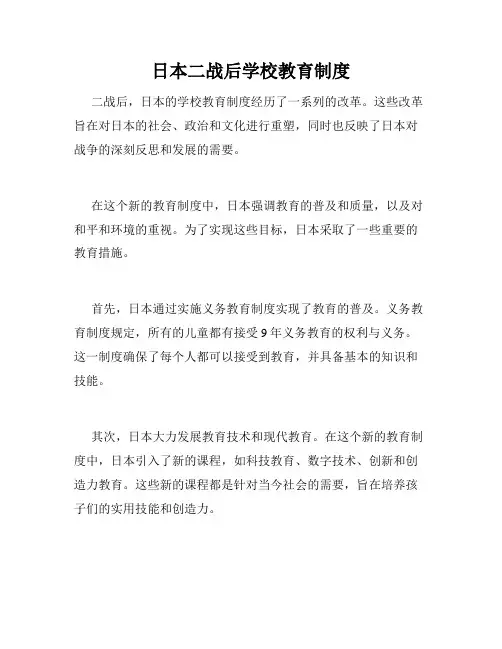 日本二战后学校教育制度

二战后，日本的学校教育制度经历了一系列的改革。这些改革旨在对日本的社会、政治和文化进行重塑，同时也反映了日本对战争的深刻反思和发展的需要。

在这个新的教育制度中，日本强调教育的普及和质量，以及对和平和环境的重视。为了实现这些目标，日本采取了一些重要的教育措施。

首先，日本通过实施义务教育制度实现了教育的普及。义务教育制度规定，所有的儿童都有接受9年义务教育的权利与义务。这一制度确保了每个人都可以接受到教育，并具备基本的知识和技能。

其次，日本大力发展教育技术和现代教育。在这个新的教育制度中，日本引入了新的课程，如科技教育、数字技术、创新和创造力教育。这些新的课程都是针对当今社会的需要，旨在培养孩子们的实用技能和创造力。